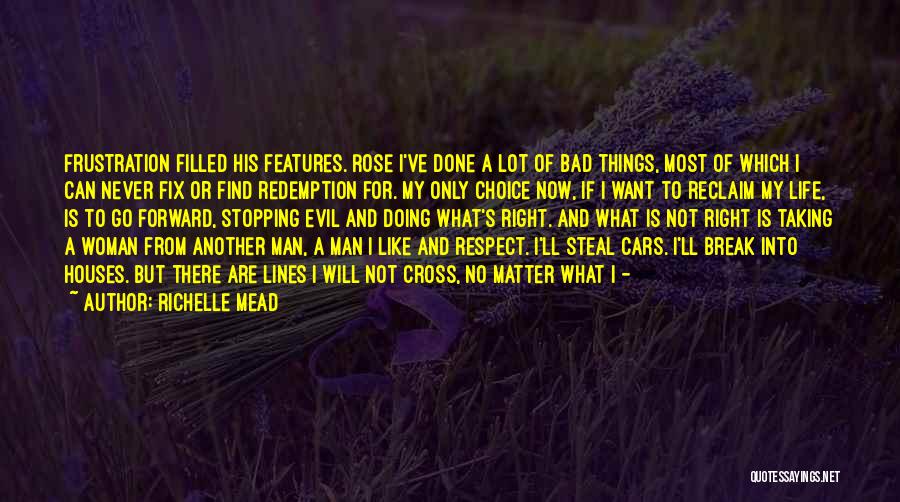 FRUSTRATION FILLED HIS FEATURES. ROSE I'VE DONE A LOT OF BAD THINGS, MOST OF WHICH I CAN NEVER FIX OR FIND REDEMPTION FOR. MY ONLY CHOICE NOW, IF I WANT TO RECLAIM MY LIFE, IS TO GO FORWARD, STOPPING EVIL AND DOING WHAT'S RIGHT. AND WHAT IS NOT RIGHT IS TAKING A WOMAN FROM ANOTHER MAN, A MAN I LIKE AND RESPECT. I'LL STEAL CARS. I'LL BREAK INTO HOUSES. BUT THERE ARE LINES I WILL NOT CROSS, NO MATTER WHAT I -

~ AUTHOR: RICHELLE MEAD

QUOTESSAYINGS.NET